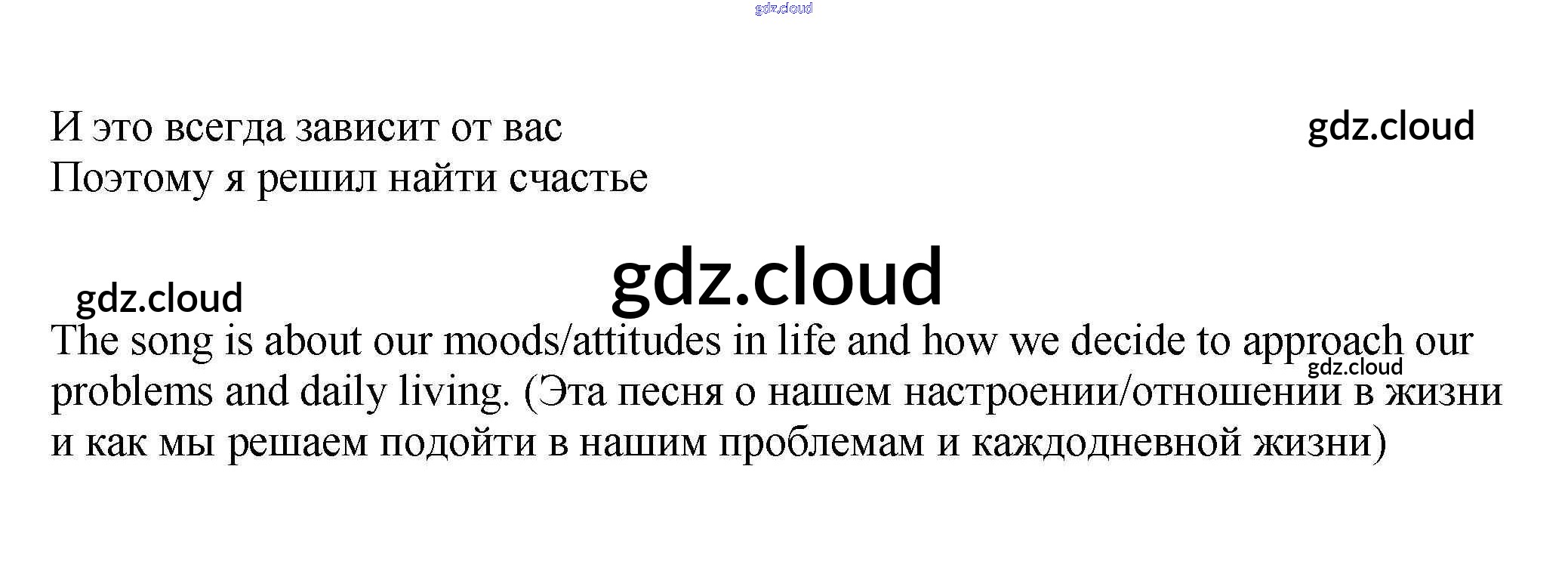 И это всегда зависит от вас
Поэтому я решил найти счастье

The song is about our moods/attitudes in life and how we decide to approach our problems and daily living. (Эта песня о нашем настроении/отношении в жизни и как мы решаем подойти в нашим проблемам и каждодневной жизни)

gdz.cloud